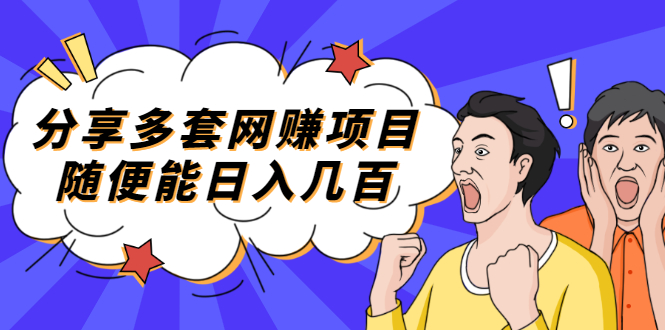 分享多套网赚项目
随便能日入几百